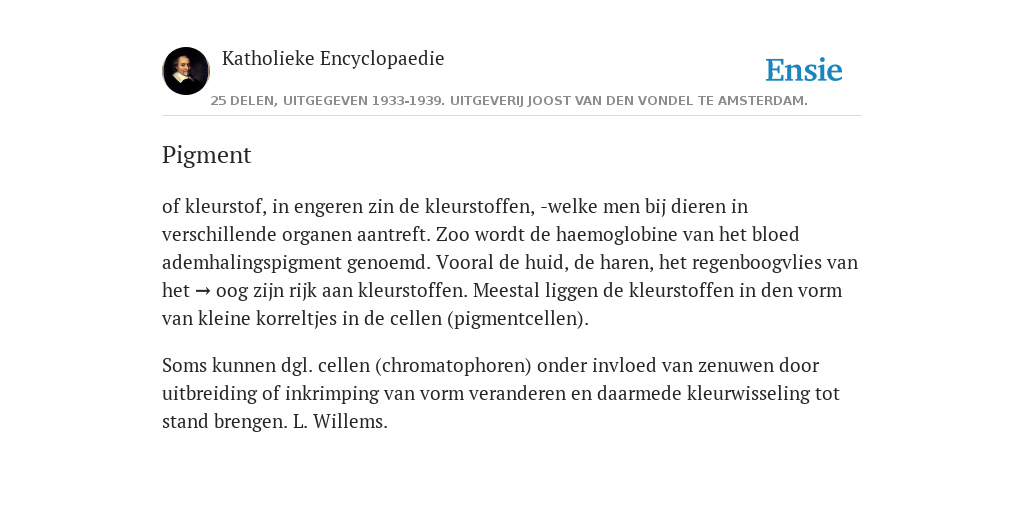 Katholieke Encyclopaedie

Ensie

25 DELEN, UITGEGEVEN 1933-1939. UITGEVERIJ JOOST VAN DEN VONDEL TE AMSTERDAM.

Pigment

of kleurstof, in engeren zin de kleurstoffen, -welke men bij dieren in verschillende organen aantreft. Zoo wordt de haemoglobine van het bloed ademhalingspigment genoemd. Vooral de huid, de haren, het regenboogvlies van het → oog zijn rijk aan kleurstoffen. Meestal liggen de kleurstoffen in den vorm van kleine korreltjes in de cellen (pigmentcellen).

Soms kunnen dgl. cellen (chromatophoren) onder invloed van zenuwen door uitbreiding of inkrimping van vorm veranderen en daarmede kleurwisseling tot stand brengen. L. Willems.